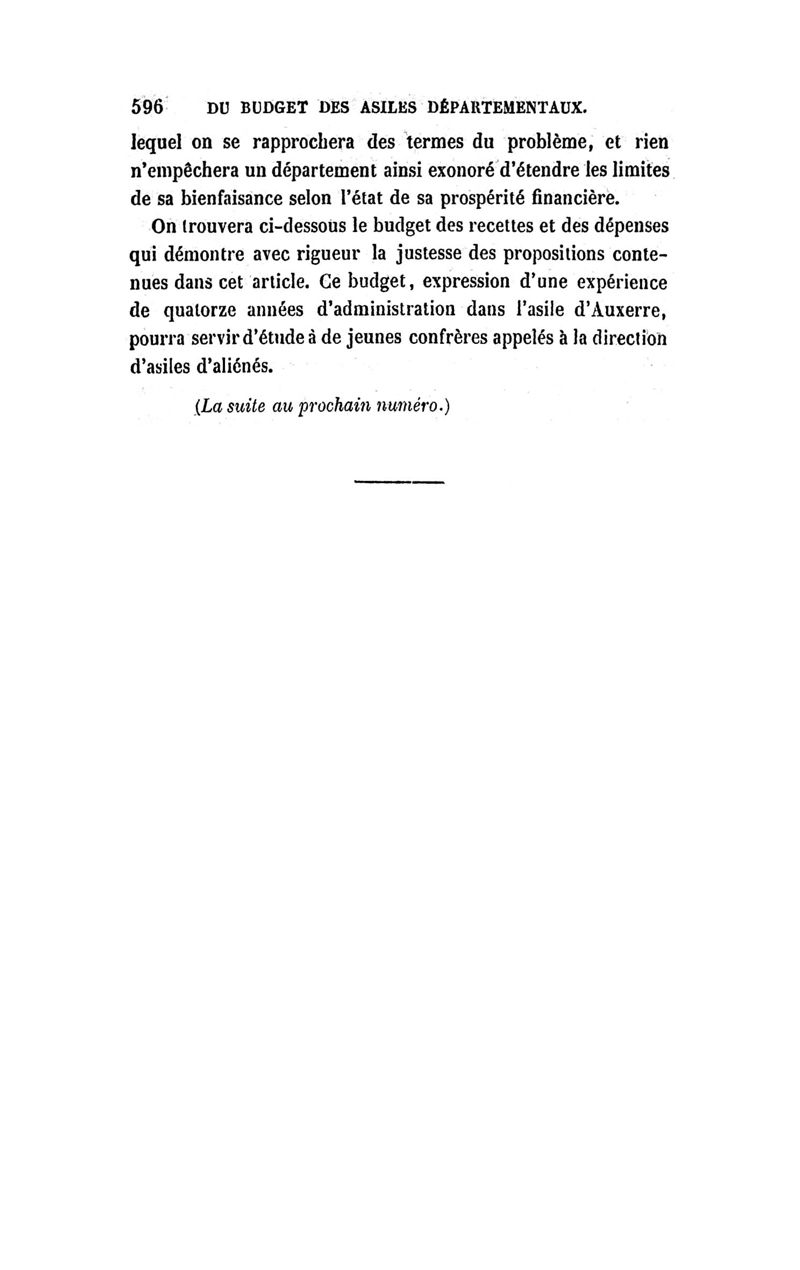 596 DU BUDGET DES ASILES DÉPARTEMENTAUX.

lequel on se rapprochera des termes du problème, et rien n'empêchera un département ainsi exonoré d'étendre les limites de sa bienfaisance selon l'état de sa prospérité financière.

On trouvera ci-dessous le budget des recettes et des dépenses qui démontre avec rigueur la justesse des propositions contenues dans cet article. Ce budget, expression d'une expérience de quatorze années d'administration dans l'asile d'Auxerre, pourra servir d'étude à de jeunes confrères appelés à la direction d'asiles d'aliénés.

(La suite au prochain numéro.)